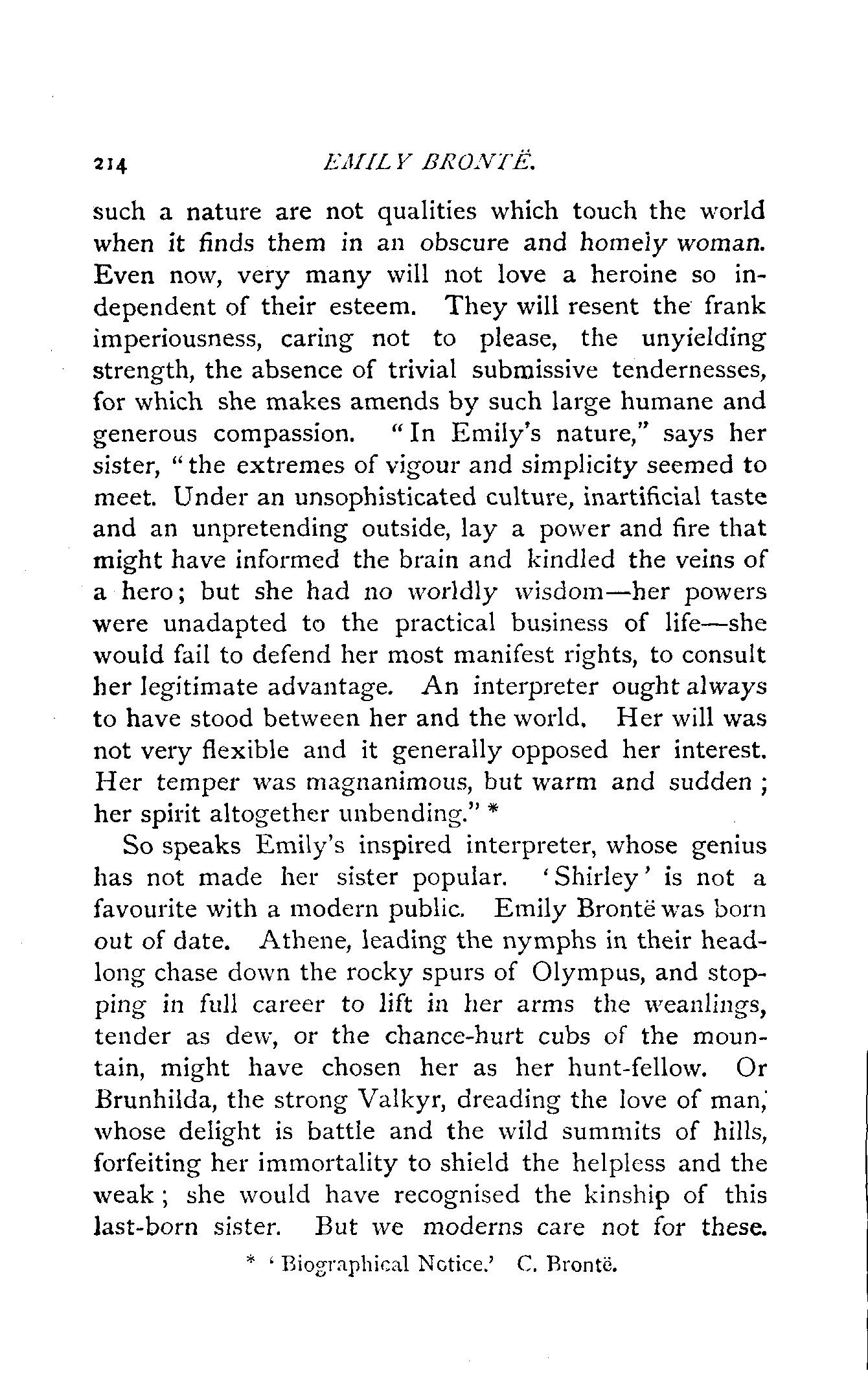 214 EMILY BRONTË.

such a nature are not qualities which touch the world when it finds them in an obscure and homely woman. Even now, very many will not love a heroine so independent of their esteem. They will resent the frank imperiousness, caring not to please, the unyielding strength, the absence of trivial submissive tendernesses, for which she makes amends by such large humane and generous compassion. "In Emily's nature," says her sister, "the extremes of vigour and simplicity seemed to meet. Under an unsophisticated culture, inartificial taste and an unpretending outside, lay a power and fire that might have informed the brain and kindled the veins of a hero; but she had no worldly wisdom—her powers were unadapted to the practical business of life—she would fail to defend her most manifest rights, to consult her legitimate advantage. An interpreter ought always to have stood between her and the world. Her will was not very flexible and it generally opposed her interest. Her temper was magnanimous, but warm and sudden; her spirit altogether unbending." *

So speaks Emily's inspired interpreter, whose genius has not made her sister popular. 'Shirley' is not a favourite with a modern public. Emily Brontë was born out of date. Athene, leading the nymphs in their headlong chase down the rocky spurs of Olympus, and stopping in full career to lift in her arms the weanlings, tender as dew, or the chance-hurt cubs of the mountain, might have chosen her as her hunt-fellow. Or Brunhilda, the strong Valkyr, dreading the love of man, whose delight is battle and the wild summits of hills, forfeiting her immortality to shield the helpless and the weak; she would have recognised the kinship of this last-born sister. But we moderns care not for these.

* 'Biographical Notice.' C. Brontë.